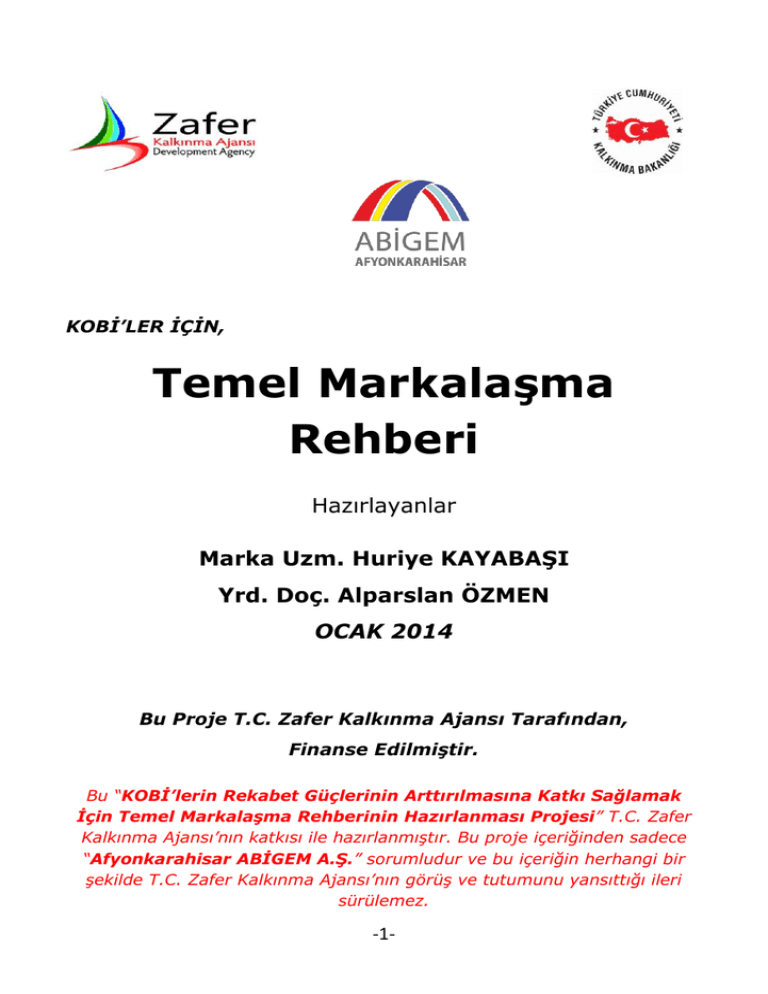 Zafer
Kalkınma Ajansı
Development Agency

TÜRKİYE CUMHURİYETİ
KALKINMA BAKANLIĞI

ABİGEM
AFYONKARAHİSAR

KOBİ'LER İÇİN,

Temel Markalaşma Rehberi

Hazırlayanlar

Marka Uzm. Huriye KAYABAŞI

Yrd. Doç. Alparslan ÖZMEN

OCAK 2014

Bu Proje T.C. Zafer Kalkınma Ajansı Tarafından, Finanse Edilmiştir.

Bu "KOBİ'lerin Rekabet Güçlerinin Arttırılmasına Katkı Sağlamak İçin Temel Markalaşma Rehberinin Hazırlanması Projesi" T.C. Zafer Kalkınma Ajansı'nın katkısı ile hazırlanmıştır. Bu proje içeriğinden sadece "Afyonkarahisar ABİGEM A.Ş." sorumludur ve bu içeriğin herhangi bir şekilde T.C. Zafer Kalkınma Ajansı'nın görüş ve tutumunu yansıttığı ileri sürülemez.

-1-